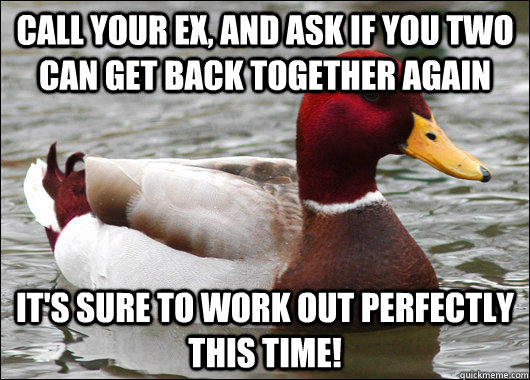 CALL YOUR EX, AND ASK IF YOU TWO CAN GET BACK TOGETHER AGAIN

IT'S SURE TO WORK OUT PERFECTLY THIS TIME!

quickmeme.com